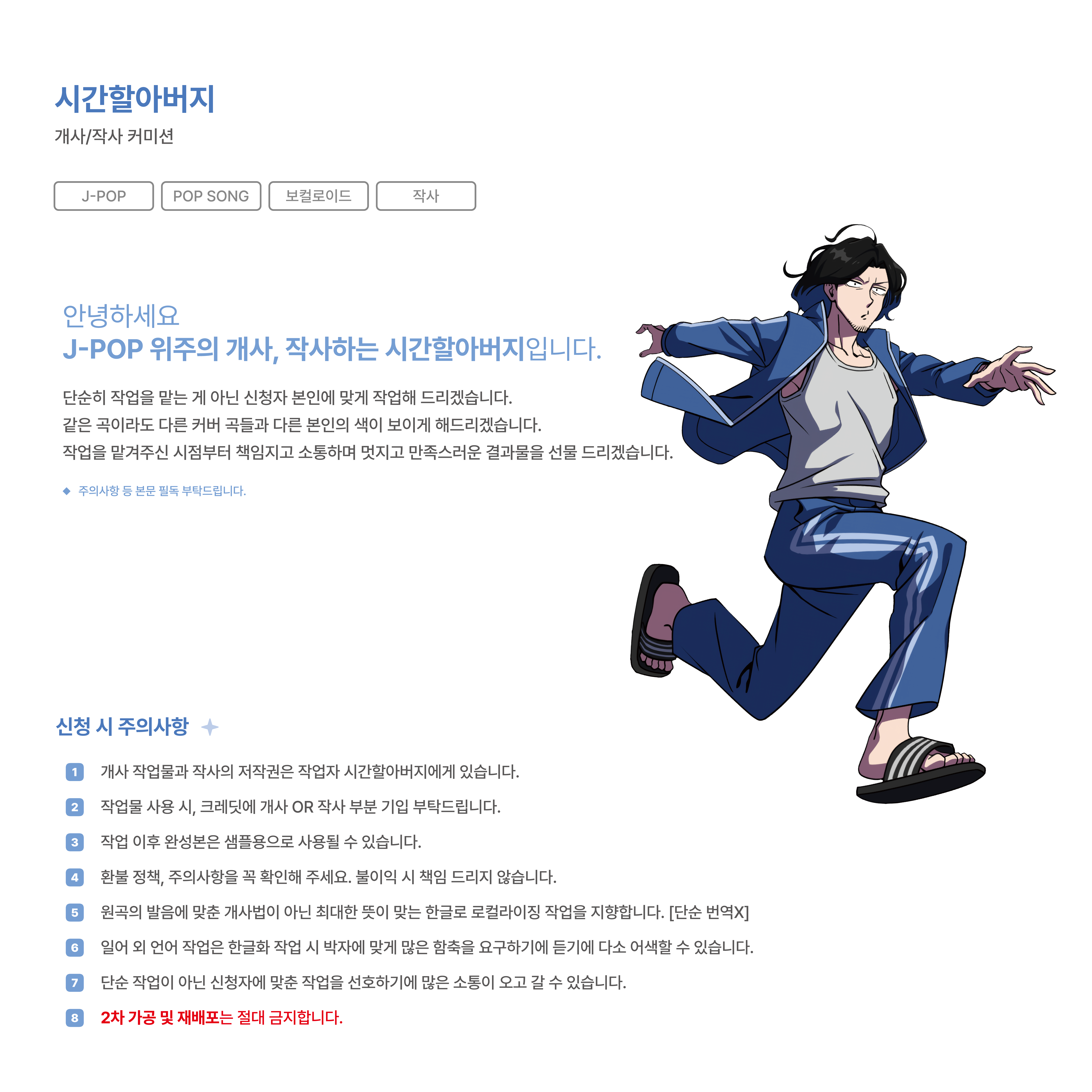 시간할아버지
개사/작사 커미션

J-POP
POP SONG
보컬로이드
작사

안녕하세요
J-POP 위주의 개사, 작사하는 시간할아버지입니다.

단순히 작업을 맡는 게 아닌 신청자 본인에 맞게 작업해 드리겠습니다.
같은 곡이라도 다른 커버 곡들과 다른 본인의 색이 보이게 해드리겠습니다.
작업을 맡겨주신 시점부터 책임지고 소통하며 멋지고 만족스러운 결과물을 선물 드리겠습니다.

◆ 주의사항 등 본문 필독 부탁드립니다.

신청 시 주의사항

1 개사 작업물과 작사의 저작권은 작업자 시간할아버지에게 있습니다.
2 작업물 사용 시, 크레딧에 개사 OR 작사 부분 기입 부탁드립니다.
3 작업 이후 완성본은 샘플용으로 사용될 수 있습니다.
4 환불 정책, 주의사항을 꼭 확인해 주세요. 불이익 시 책임 드리지 않습니다.
5 원곡의 발음에 맞춘 개사법이 아닌 최대한 뜻이 맞는 한글로 로컬라이징 작업을 지향합니다. [단순 번역X]
6 일어 외 언어 작업은 한글화 작업 시 박자에 맞게 많은 함축을 요구하기에 듣기에 다소 어색할 수 있습니다.
7 단순 작업이 아닌 신청자에 맞춘 작업을 선호하기에 많은 소통이 오고 갈 수 있습니다.
8 2차 가공 및 재배포는 절대 금지합니다.